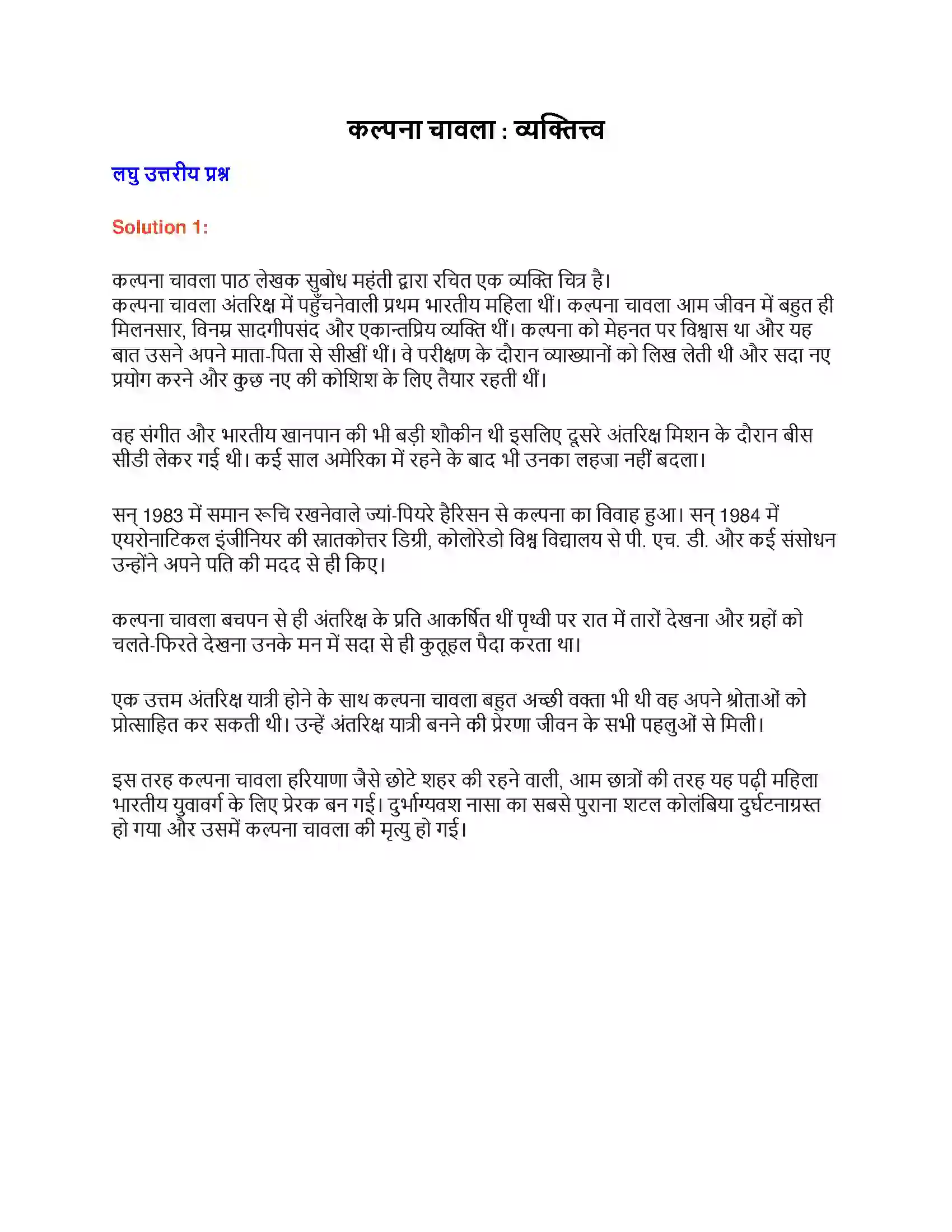 कल्पना चावला : व्यक्तित्त्व

लघु उत्तरीय प्रश्न

Solution 1:

कल्पना चावला पाठ लेखक सुबोध महंती द्वारा रचित एक व्यक्ति चित्र है।
कल्पना चावला अंतरिक्ष में पहुँचनेवाली प्रथम भारतीय महिला थीं। कल्पना चावला आम जीवन में बहुत ही मिलनसार, विनम्र सादगीपसंद और एकान्तप्रिय व्यक्ति थीं। कल्पना को मेहनत पर विश्वास था और यह बात उसने अपने माता-पिता से सीखीं थीं। वे परीक्षण के दौरान व्याख्यानों को लिख लेती थी और सदा नए प्रयोग करने और कुछ नए की कोशिश के लिए तैयार रहती थीं।

वह संगीत और भारतीय खानपान की भी बड़ी शौकीन थी इसलिए दूसरे अंतरिक्ष मिशन के दौरान बीस सीडी लेकर गई थी। कई साल अमेरिका में रहने के बाद भी उनका लहजा नहीं बदला।

सन् 1983 में समान रूचि रखनेवाले ज्यां-पियरे हैरिसन से कल्पना का विवाह हुआ। सन् 1984 में एयरोनाटिकल इंजीनियर की स्नातकोत्तर डिग्री, कोलोरेडो विश्व विद्यालय से पी. एच. डी. और कई संसोधन उन्होंने अपने पति की मदद से ही किए।

कल्पना चावला बचपन से ही अंतरिक्ष के प्रति आकर्षित थीं पृथ्वी पर रात में तारों देखना और ग्रहों को चलते-फिरते देखना उनके मन में सदा से ही कुतूहल पैदा करता था।

एक उत्तम अंतरिक्ष यात्री होने के साथ कल्पना चावला बहुत अच्छी वक्ता भी थी वह अपने श्रोताओं को प्रोत्साहित कर सकती थी। उन्हें अंतरिक्ष यात्री बनने की प्रेरणा जीवन के सभी पहलुओं से मिली।

इस तरह कल्पना चावला हरियाणा जैसे छोटे शहर की रहने वाली, आम छात्रों की तरह यह पढ़ी महिला भारतीय युवावर्ग के लिए प्रेरक बन गई। दुर्भाग्यवश नासा का सबसे पुराना शटल कोलंबिया दुर्घटनाग्रस्त हो गया और उसमें कल्पना चावला की मृत्यु हो गई।